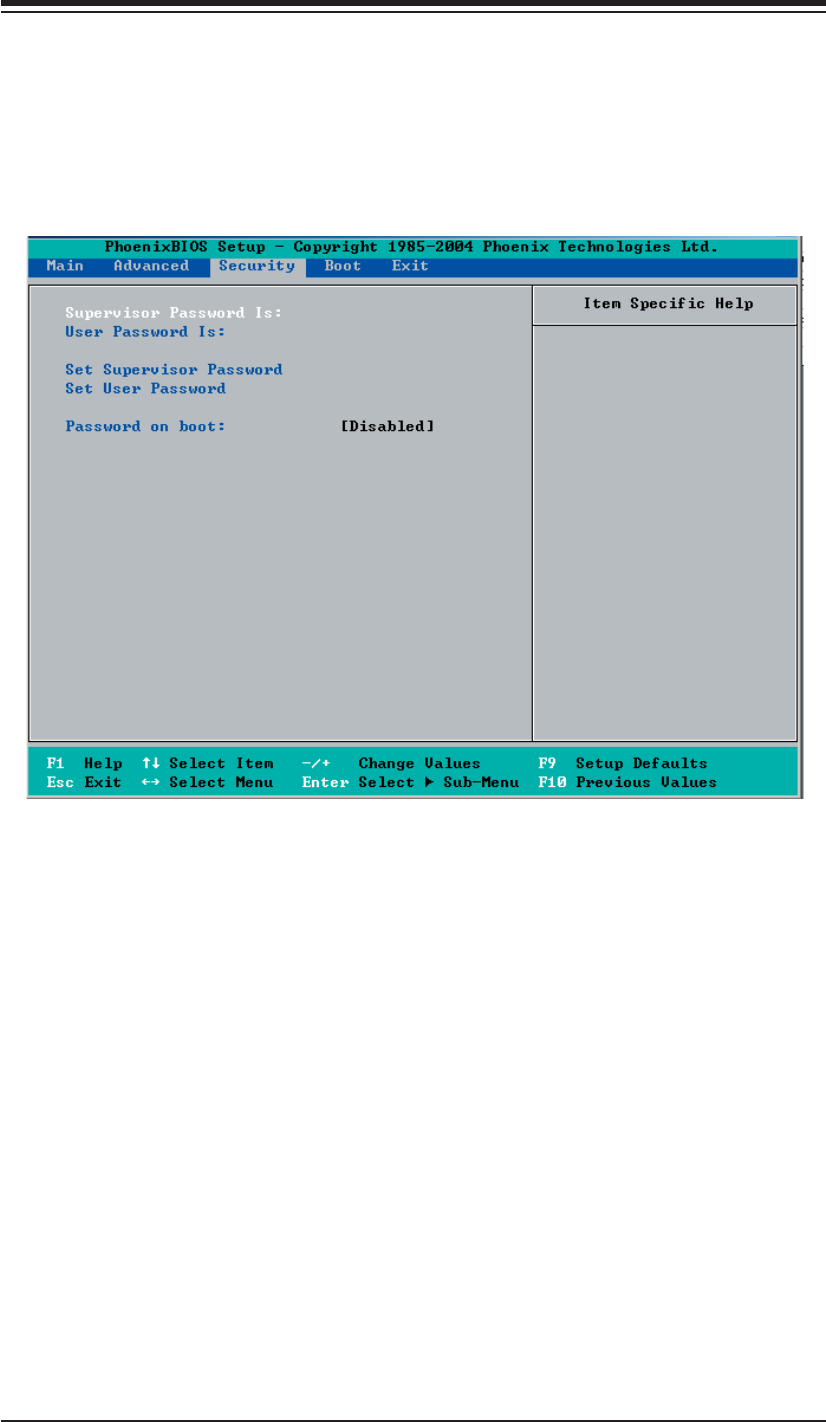 PhoenixBIOS Setup - Copyright 1985-2004 Phoenix Technologies Ltd.

Main Advanced Security Boot Exit

Supervisor Password Is:
User Password Is:

Set Supervisor Password
Set User Password

Password on boot: [Disabled]

Item Specific Help

F1 Help ↑↓ Select Item -/+ Change Values F9 Setup Defaults
Esc Exit ↔ Select Menu Enter Select ▶ Sub-Menu F10 Previous Values